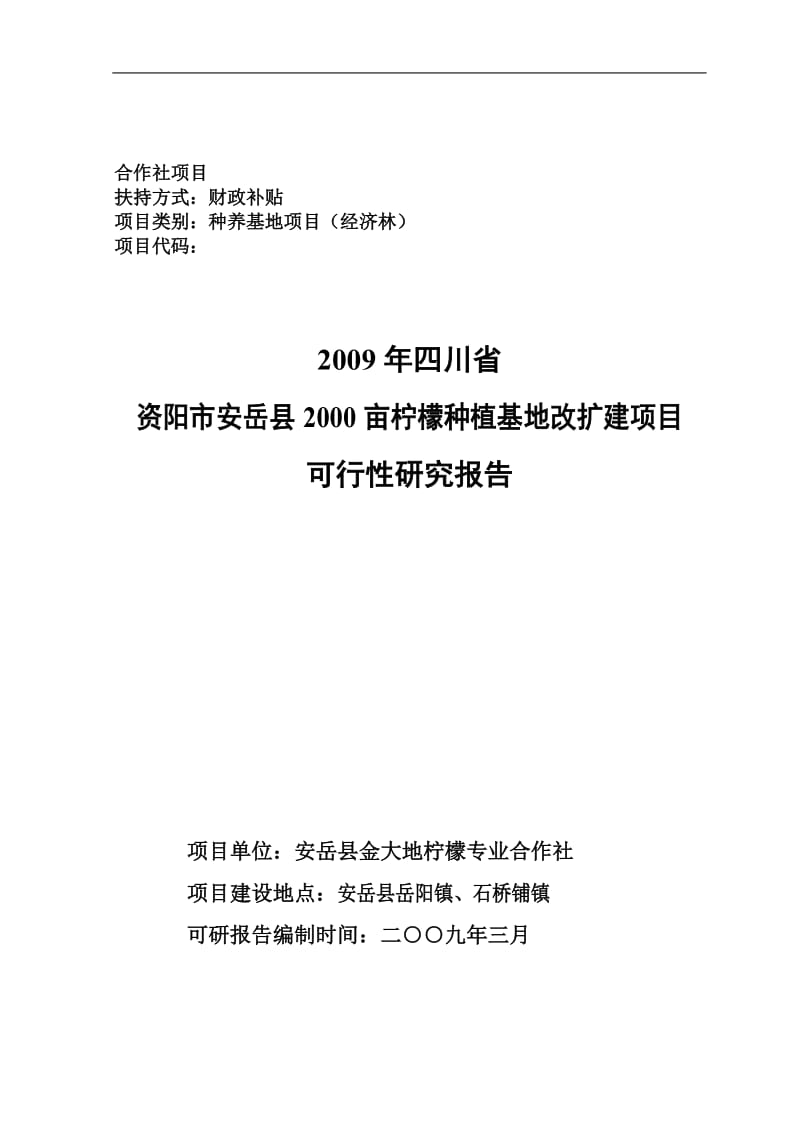 合作社项目
扶持方式：财政补贴
项目类别：种养基地项目（经济林）
项目代码：

2009 年四川省
资阳市安岳县 2000 亩柠檬种植基地改扩建项目
可行性研究报告

项目单位：安岳县金大地柠檬专业合作社
项目建设地点：安岳县岳阳镇、石桥铺镇
可研报告编制时间：二〇〇九年三月